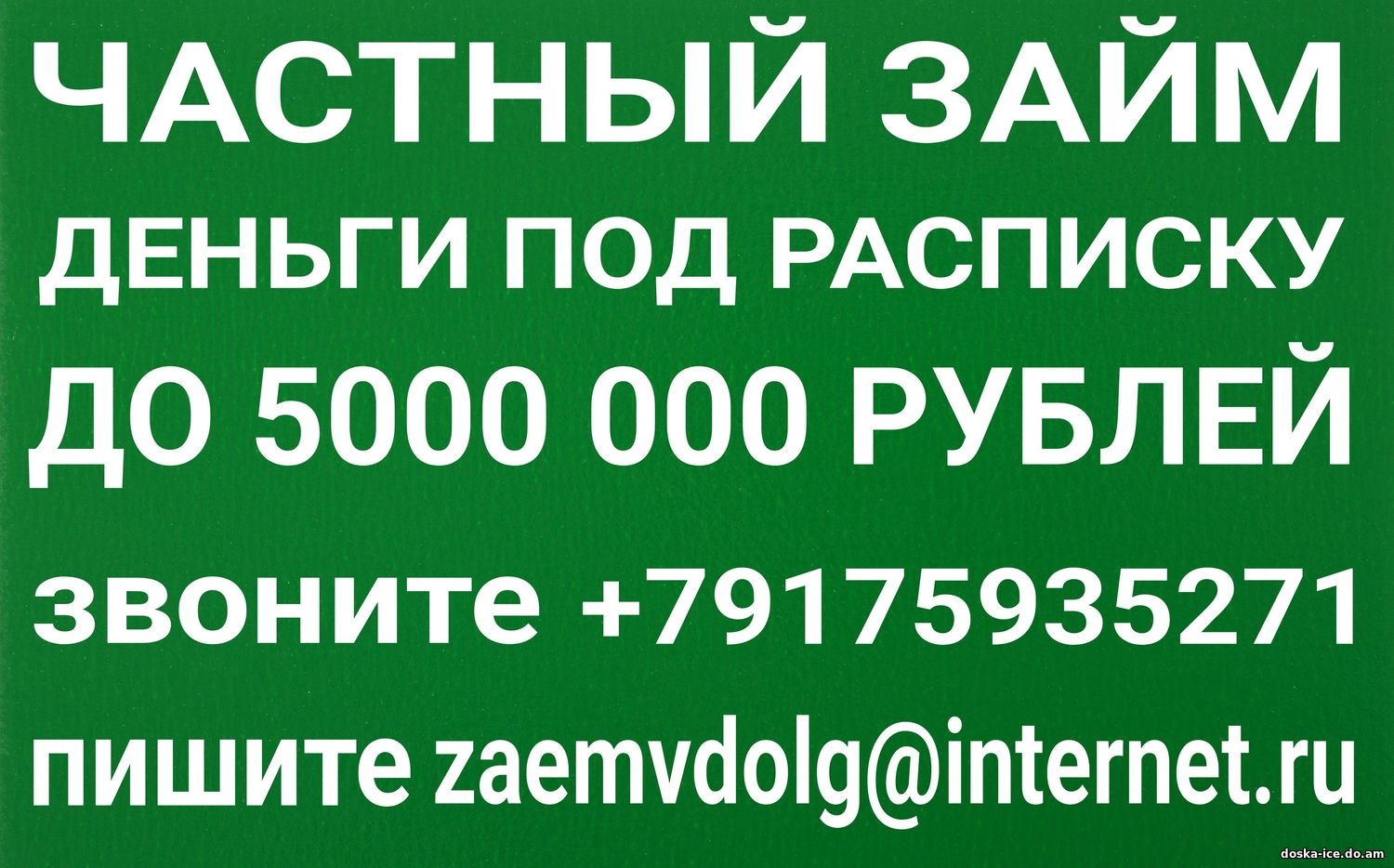 ЧАСТНЫЙ ЗАЙМ

ДЕНЬГИ ПОД РАСПИСКУ

ДО 5000 000 РУБЛЕЙ

звоните +79175935271

пишите zaemvdolg@internet.ru

doska-ice.do.am